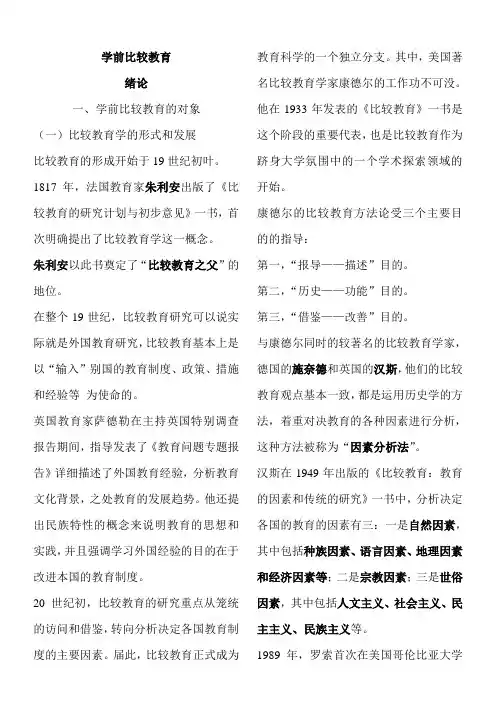 学前比较教育

绪论

一、学前比较教育的对象

（一）比较教育学的形式和发展

比较教育的形成开始于 19 世纪初叶。

1817 年，法国教育家朱利安出版了《比较教育的研究计划与初步意见》一书，首次明确提出了比较教育学这一概念。

朱利安以此书奠定了“比较教育之父”的地位。

在整个 19 世纪，比较教育研究可以说实际就是外国教育研究，比较教育基本上是以“输入”别国的教育制度、政策、措施和经验等 为使命的。

英国教育家萨德勒在主持英国特别调查报告期间，指导发表了《教育问题专题报告》详细描述了外国教育经验，分析教育文化背景，之处教育的发展趋势。他还提出民族特性的概念来说明教育的思想和实践，并且强调学习外国经验的目的在于改进本国的教育制度。

20 世纪初，比较教育的研究重点从笼统的访问和借鉴，转向分析决定各国教育制度的主要因素。届此，比较教育正式成为教育科学的一个独立分支。其中，美国著名比较教育学家康德尔的工作功不可没。他在 1933 年发表的《比较教育》一书是这个阶段的重要代表，也是比较教育作为跻身大学氛围中的一个学术探索领域的开始。

康德尔的比较教育方法论受三个主要目的的指导：

第一，“报导——描述”目的。

第二，“历史——功能”目的。

第三，“借鉴——改善”目的。

与康德尔同时的较著名的比较教育学家，德国的施奈德和英国的汉斯，他们的比较教育观点基本一致，都是运用历史学的方法，着重对决教育的各种因素进行分析，这种方法被称为“因素分析法”。

汉斯在 1949 年出版的《比较教育：教育的因素和传统的研究》一书中，分析决定各国的教育的因素有三：一是自然因素，其中包括种族因素、语言因素、地理因素和经济因素等；二是宗教因素；三是世俗因素，其中包括人文主义、社会主义、民主主义、民族主义等。

1989 年，罗索首次在美国哥伦比亚大学